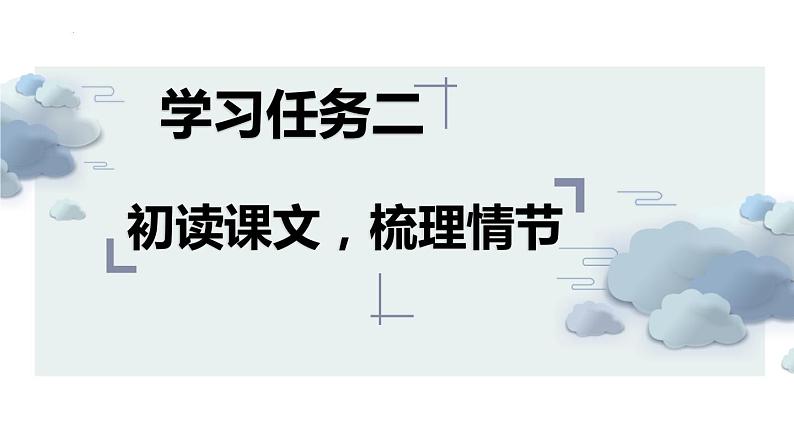 学习任务二

初读课文，梳理情节